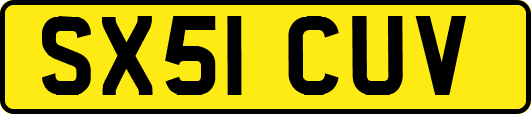 SX51 CUV